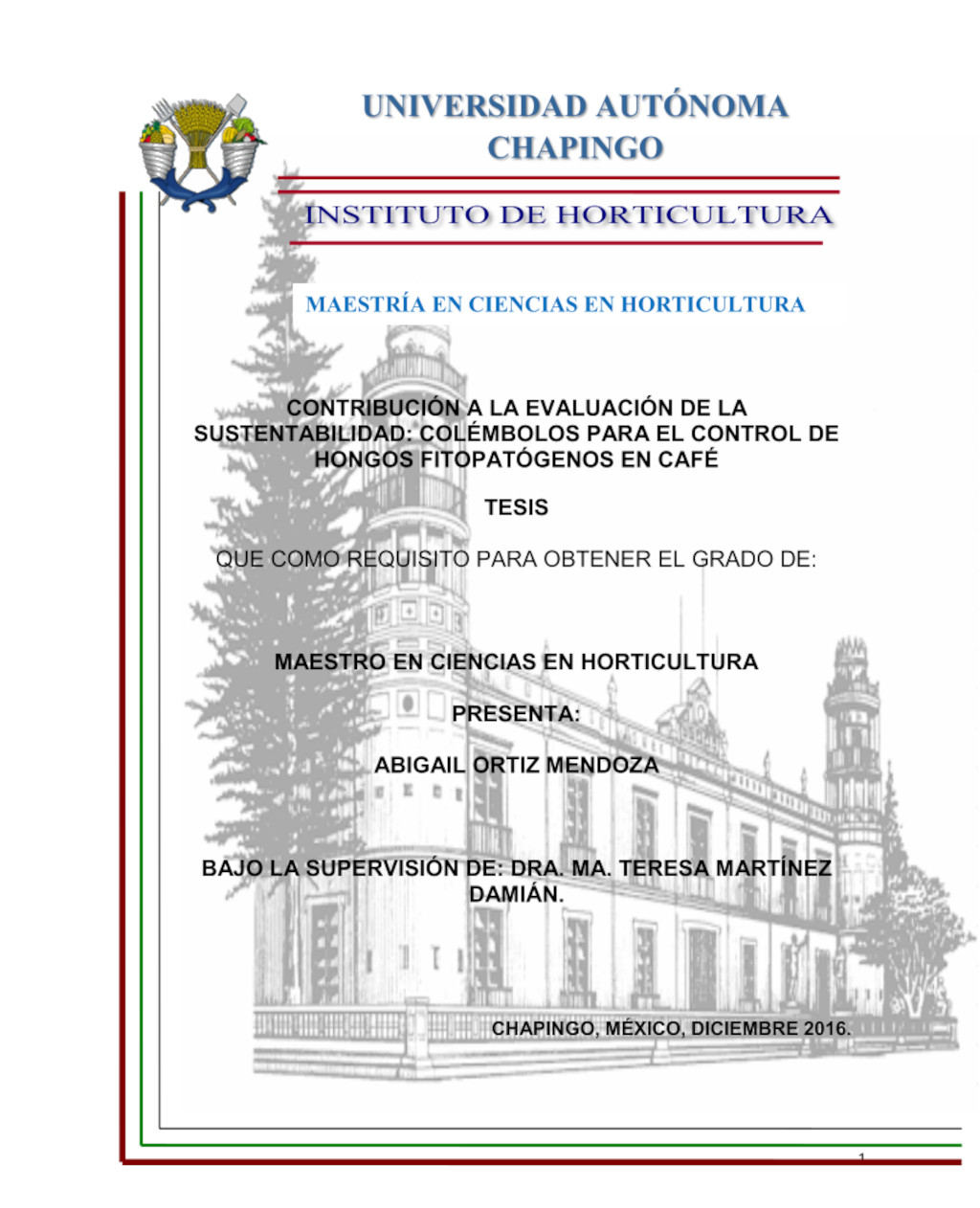 UNIVERSIDAD AUTÓNOMA CHAPINGO

INSTITUTO DE HORTICULTURA

MAESTRÍA EN CIENCIAS EN HORTICULTURA

CONTRIBUCIÓN A LA EVALUACIÓN DE LA SUSTENTABILIDAD: COLÉMBOLOS PARA EL CONTROL DE HONGOS FITOPATÓGENOS EN CAFÉ

TESIS

QUE COMO REQUISITO PARA OBTENER EL GRADO DE:

MAESTRO EN CIENCIAS EN HORTICULTURA

PRESENTA:

ABIGAIL ORTIZ MENDOZA

BAJO LA SUPERVISIÓN DE: DRA. MA. TERESA MARTÍNEZ DAMIÁN.

CHAPINGO, MÉXICO, DICIEMBRE 2016.

1